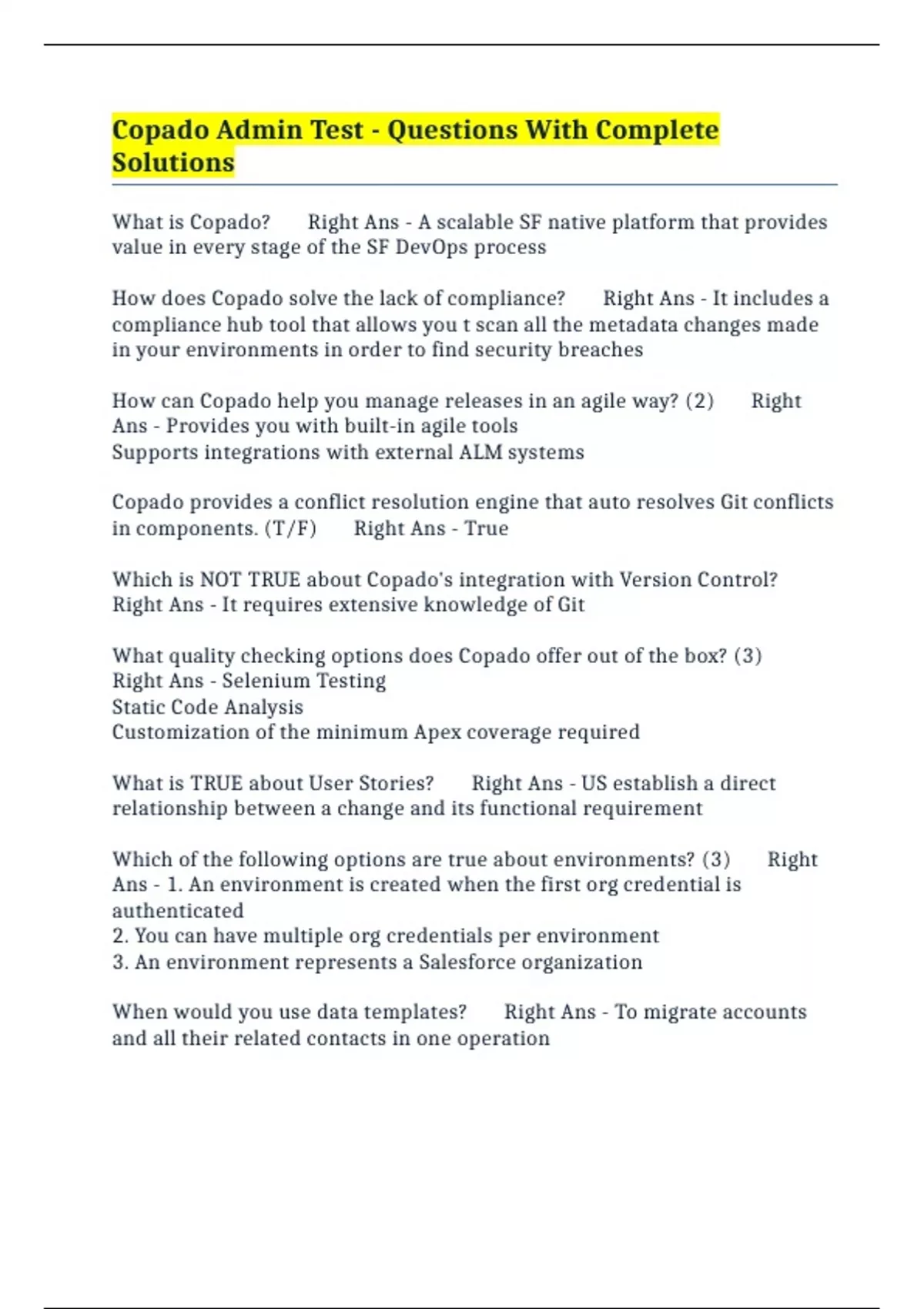 Copado Admin Test - Questions With Complete Solutions

What is Copado? Right Ans - A scalable SF native platform that provides value in every stage of the SF DevOps process

How does Copado solve the lack of compliance? Right Ans - It includes a compliance hub tool that allows you t scan all the metadata changes made in your environments in order to find security breaches

How can Copado help you manage releases in an agile way? (2) Right Ans - Provides you with built-in agile tools
Supports integrations with external ALM systems

Copado provides a conflict resolution engine that auto resolves Git conflicts in components. (T/F) Right Ans - True

Which is NOT TRUE about Copado's integration with Version Control? Right Ans - It requires extensive knowledge of Git

What quality checking options does Copado offer out of the box? (3) Right Ans - Selenium Testing
Static Code Analysis
Customization of the minimum Apex coverage required

What is TRUE about User Stories? Right Ans - US establish a direct relationship between a change and its functional requirement

Which of the following options are true about environments? (3) Right Ans - 1. An environment is created when the first org credential is authenticated
2. You can have multiple org credentials per environment
3. An environment represents a Salesforce organization

When would you use data templates? Right Ans - To migrate accounts and all their related contacts in one operation